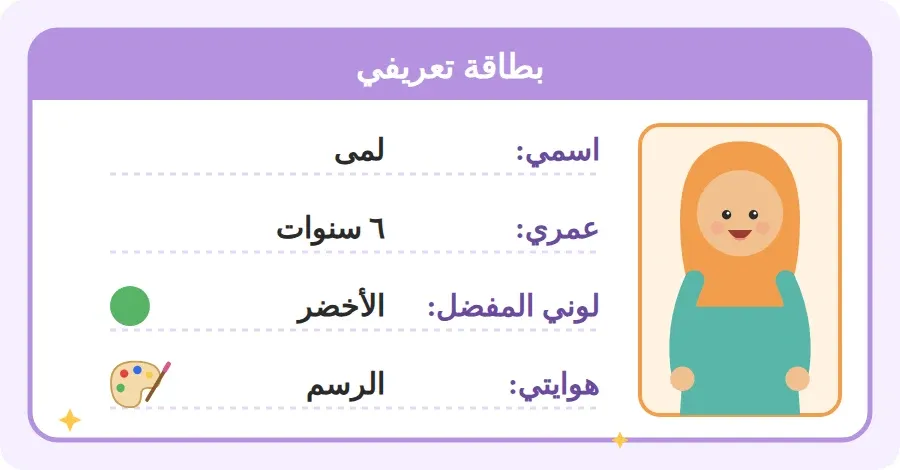 بطاقة تعريفي

اسمي: لمى

عمري: ٦ سنوات

لوني المفضل: الأخضر

هوايتي: الرسم